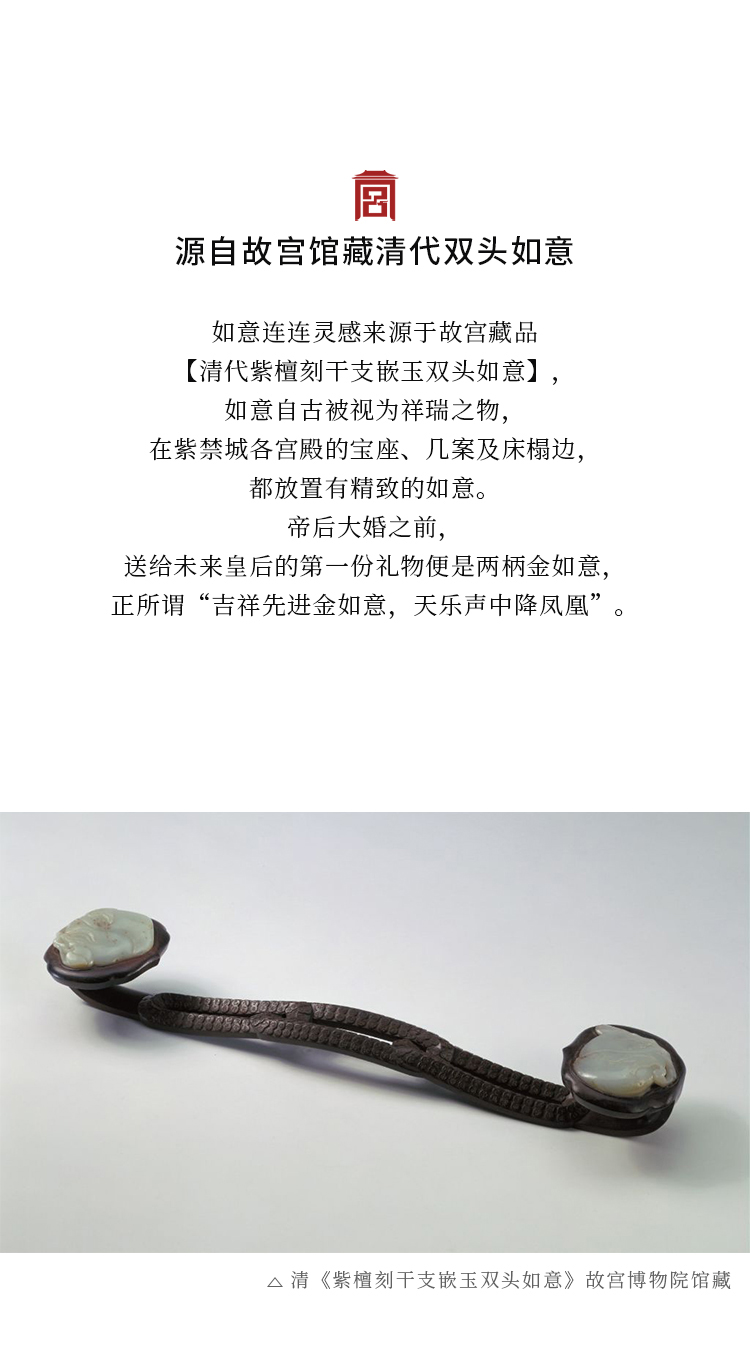 源自故宫馆藏清代双头如意

如意连连灵感来源于故宫藏品
【清代紫檀刻干支嵌玉双头如意】,
如意自古被视为祥瑞之物,
在紫禁城各宫殿的宝座、几案及床榻边,
都放置有精致的如意。
帝后大婚之前,
送给未来皇后的第一份礼物便是两柄金如意,
正所谓“吉祥先进金如意,天乐声中降凤凰”。

△ 清《紫檀刻干支嵌玉双头如意》故宫博物院馆藏